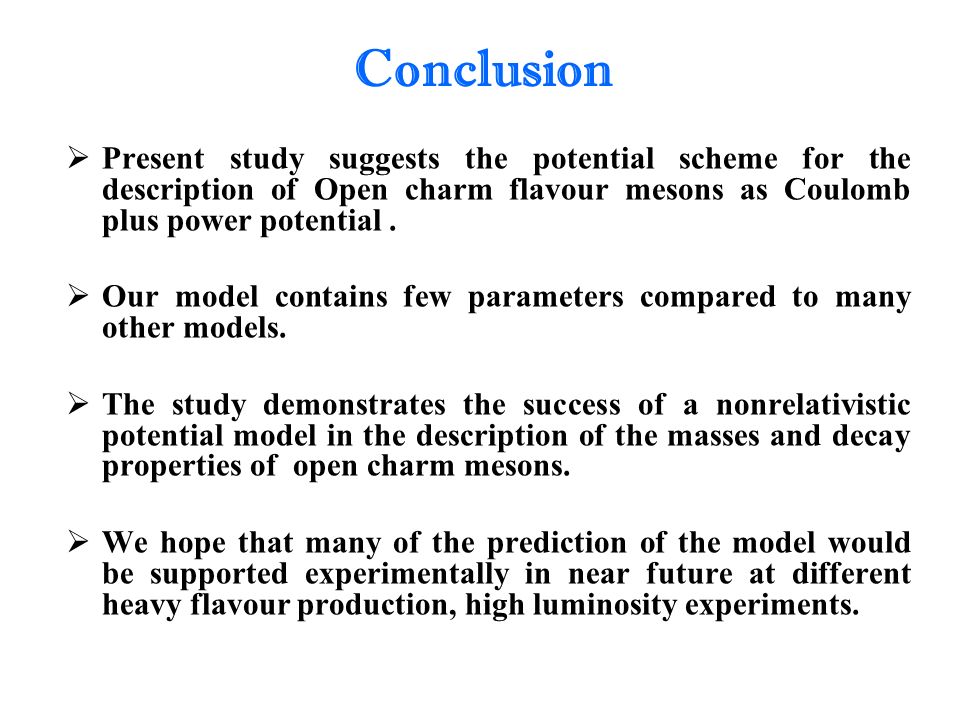 Conclusion

➢ Present study suggests the potential scheme for the description of Open charm flavour mesons as Coulomb plus power potential .

➢ Our model contains few parameters compared to many other models.

➢ The study demonstrates the success of a nonrelativistic potential model in the description of the masses and decay properties of open charm mesons.

➢ We hope that many of the prediction of the model would be supported experimentally in near future at different heavy flavour production, high luminosity experiments.